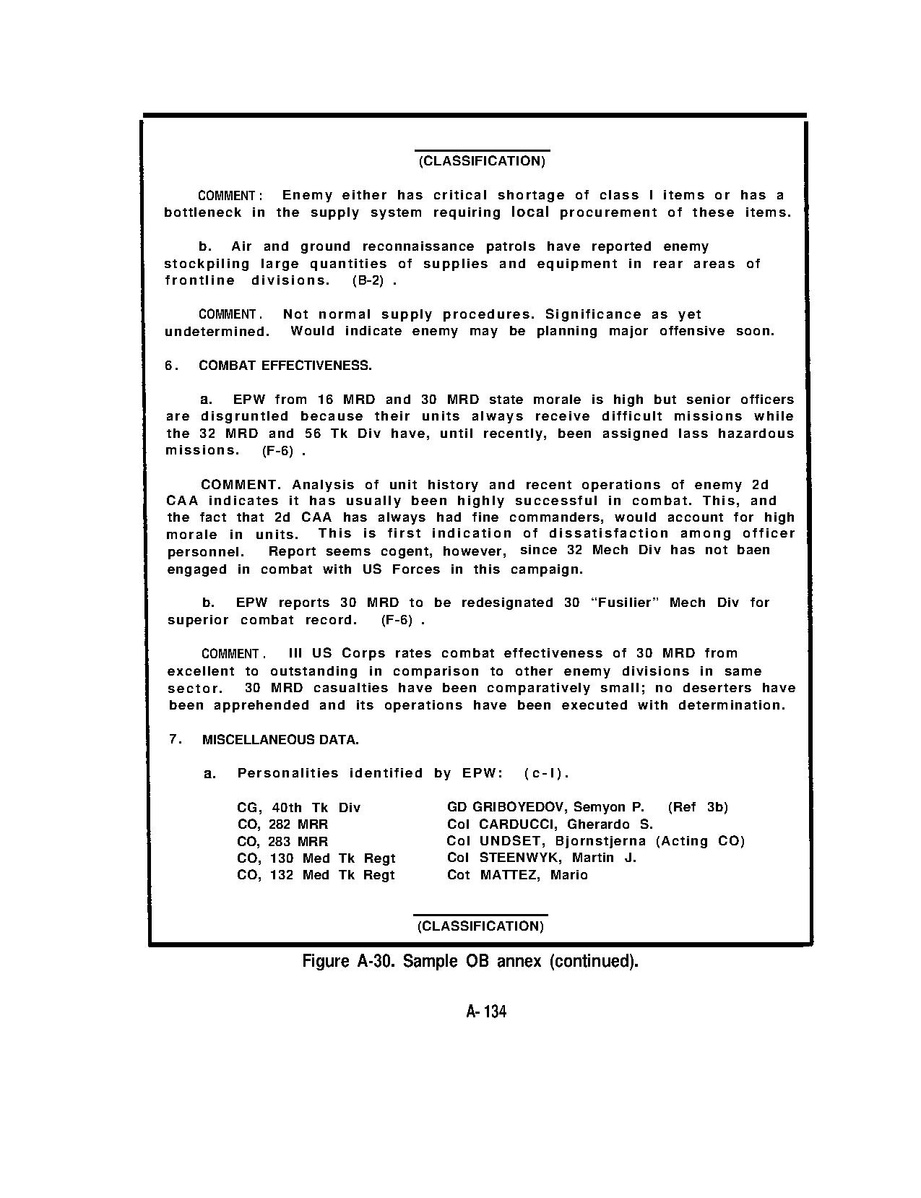 (CLASSIFICATION)

COMMENT: Enemy either has critical shortage of class I items or has a bottleneck in the supply system requiring local procurement of these items.

b. Air and ground reconnaissance patrols have reported enemy stockpiling large quantities of supplies and equipment in rear areas of frontline divisions. (B-2) .

COMMENT. Not normal supply procedures. Significance as yet undetermined. Would indicate enemy may be planning major offensive soon.

6. COMBAT EFFECTIVENESS.

a. EPW from 16 MRD and 30 MRD state morale is high but senior officers are disgruntled because their units always receive difficult missions while the 32 MRD and 56 Tk Div have, until recently, been assigned lass hazardous missions. (F-6) .

COMMENT. Analysis of unit history and recent operations of enemy 2d CAA indicates it has usually been highly successful in combat. This, and the fact that 2d CAA has always had fine commanders, would account for high morale in units. This is first indication of dissatisfaction among officer personnel. Report seems cogent, however, since 32 Mech Div has not baen engaged in combat with US Forces in this campaign.

b. EPW reports 30 MRD to be redesignated 30 "Fusilier" Mech Div for superior combat record. (F-6) .

COMMENT. III US Corps rates combat effectiveness of 30 MRD from excellent to outstanding in comparison to other enemy divisions in same sector. 30 MRD casualties have been comparatively small; no deserters have been apprehended and its operations have been executed with determination.

7. MISCELLANEOUS DATA.

a. Personalities identified by EPW: (c-I).

CG, 40th Tk Div GD GRIBOYEDOV, Semyon P. (Ref 3b)
CO, 282 MRR Col CARDUCCI, Gherardo S.
CO, 283 MRR Col UNDSET, Bjornstjerna (Acting CO)
CO, 130 Med Tk Regt Col STEENWYK, Martin J.
CO, 132 Med Tk Regt Cot MATTEZ, Mario

(CLASSIFICATION)

Figure A-30. Sample OB annex (continued).

A-134